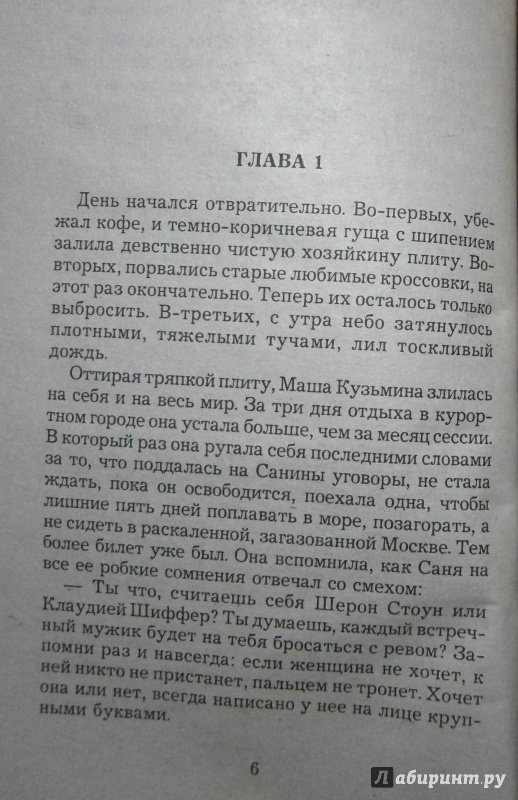 ГЛАВА 1

День начался отвратительно. Во-первых, убежал кофе, и темно-коричневая гуща с шипением залила девственно чистую хозяйкину плиту. Во-вторых, порвались старые любимые кроссовки, на этот раз окончательно. Теперь их осталось только выбросить. В-третьих, с утра небо затянулось плотными, тяжелыми тучами, лил тоскливый дождь.

Оттирая тряпкой плиту, Маша Кузьмина злилась на себя и на весь мир. За три дня отдыха в курортном городе она устала больше, чем за месяц сессии. В который раз она ругала себя последними словами за то, что поддалась на Санины уговоры, не стала ждать, пока он освободится, поехала одна, чтобы лишние пять дней поплавать в море, позагорать, а не сидеть в раскаленной, загазованной Москве. Тем более билет уже был. Она вспомнила, как Саня на все ее робкие сомнения отвечал со смехом:

— Ты что, считаешь себя Шерон Стоун или Клаудией Шиффер? Ты думаешь, каждый встречный мужик будет на тебя бросаться с ревом? Запомни раз и навсегда: если женщина не хочет, к ней никто не пристанет, пальцем не тронет. Хочет она или нет, всегда написано у нее на лице крупными буквами.

6

Лабиринт.ру